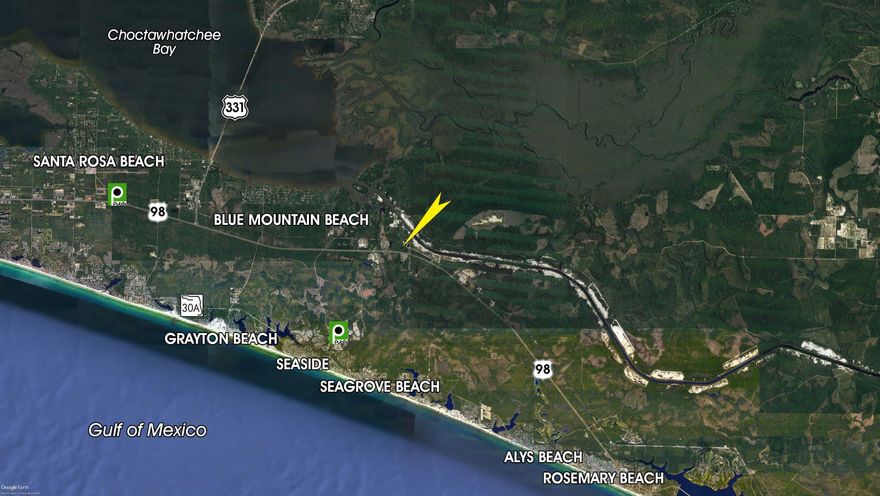 Choctawhatchee Bay

331

SANTA ROSA BEACH

98

BLUE MOUNTAIN BEACH

30A

GRAYTON BEACH

SEASIDE

SEAGROVE BEACH

98

Gulf of Mexico

ALYS BEACH

ROSEMARY BEACH

Google Earth